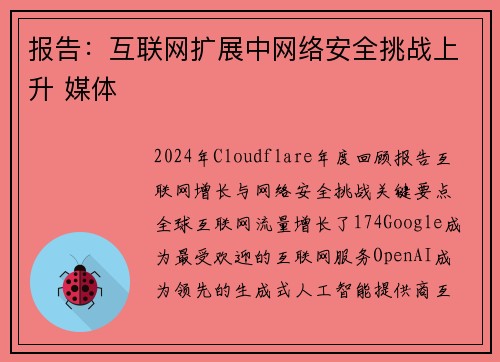 报告：互联网扩展中网络安全挑战上升 媒体

2024年Cloudflare年度回顾报告互联网增长与网络安全挑战关键要点全球互联网流量增长了174Google成为最受欢迎的互联网服务OpenAI成为领先的生成式人工智能提供商互